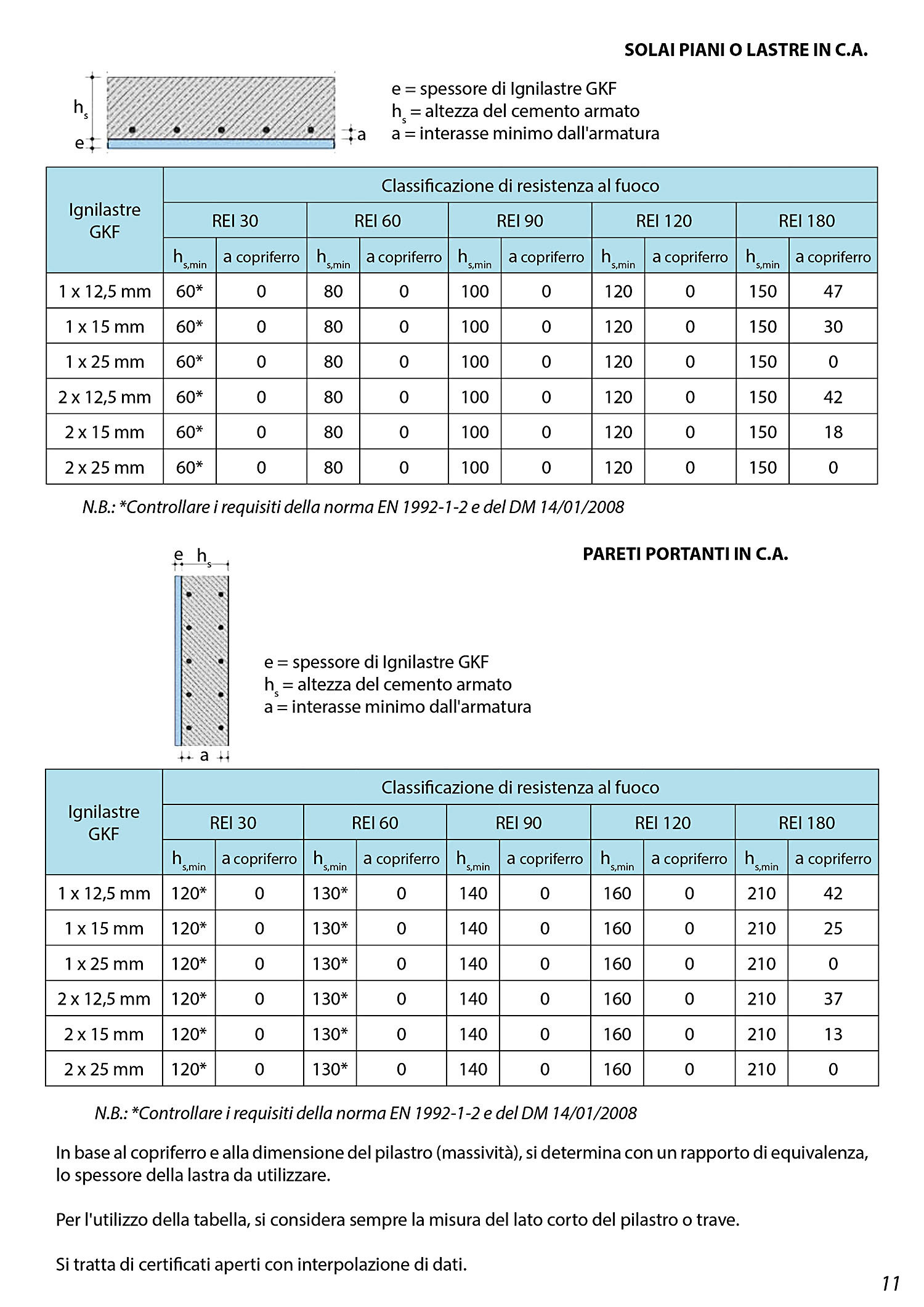 SOLAI PIANI O LASTRE IN C.A.

$h_s$
e
a

e = spessore di Ignilastre GKF
$h_s$ = altezza del cemento armato
a = interasse minimo dall'armatura

| Ignilastre GKF | Classificazione di resistenza al fuoco | | | | | | | | | |
|---|---|---|---|---|---|---|---|---|---|---|
| | REI 30 | | REI 60 | | REI 90 | | REI 120 | | REI 180 | |
| | $h_{s,min}$ | a copriferro | $h_{s,min}$ | a copriferro | $h_{s,min}$ | a copriferro | $h_{s,min}$ | a copriferro | $h_{s,min}$ | a copriferro |
| 1 x 12,5 mm | 60* | 0 | 80 | 0 | 100 | 0 | 120 | 0 | 150 | 47 |
| 1 x 15 mm | 60* | 0 | 80 | 0 | 100 | 0 | 120 | 0 | 150 | 30 |
| 1 x 25 mm | 60* | 0 | 80 | 0 | 100 | 0 | 120 | 0 | 150 | 0 |
| 2 x 12,5 mm | 60* | 0 | 80 | 0 | 100 | 0 | 120 | 0 | 150 | 42 |
| 2 x 15 mm | 60* | 0 | 80 | 0 | 100 | 0 | 120 | 0 | 150 | 18 |
| 2 x 25 mm | 60* | 0 | 80 | 0 | 100 | 0 | 120 | 0 | 150 | 0 |

N.B.: *Controllare i requisiti della norma EN 1992-1-2 e del DM 14/01/2008

PARETI PORTANTI IN C.A.

e $h_s$
a

e = spessore di Ignilastre GKF
$h_s$ = altezza del cemento armato
a = interasse minimo dall'armatura

| Ignilastre GKF | Classificazione di resistenza al fuoco | | | | | | | | | |
|---|---|---|---|---|---|---|---|---|---|---|
| | REI 30 | | REI 60 | | REI 90 | | REI 120 | | REI 180 | |
| | $h_{s,min}$ | a copriferro | $h_{s,min}$ | a copriferro | $h_{s,min}$ | a copriferro | $h_{s,min}$ | a copriferro | $h_{s,min}$ | a copriferro |
| 1 x 12,5 mm | 120* | 0 | 130* | 0 | 140 | 0 | 160 | 0 | 210 | 42 |
| 1 x 15 mm | 120* | 0 | 130* | 0 | 140 | 0 | 160 | 0 | 210 | 25 |
| 1 x 25 mm | 120* | 0 | 130* | 0 | 140 | 0 | 160 | 0 | 210 | 0 |
| 2 x 12,5 mm | 120* | 0 | 130* | 0 | 140 | 0 | 160 | 0 | 210 | 37 |
| 2 x 15 mm | 120* | 0 | 130* | 0 | 140 | 0 | 160 | 0 | 210 | 13 |
| 2 x 25 mm | 120* | 0 | 130* | 0 | 140 | 0 | 160 | 0 | 210 | 0 |

N.B.: *Controllare i requisiti della norma EN 1992-1-2 e del DM 14/01/2008

In base al copriferro e alla dimensione del pilastro (massività), si determina con un rapporto di equivalenza, lo spessore della lastra da utilizzare.

Per l'utilizzo della tabella, si considera sempre la misura del lato corto del pilastro o trave.

Si tratta di certificati aperti con interpolazione di dati.

11